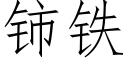 铈铁